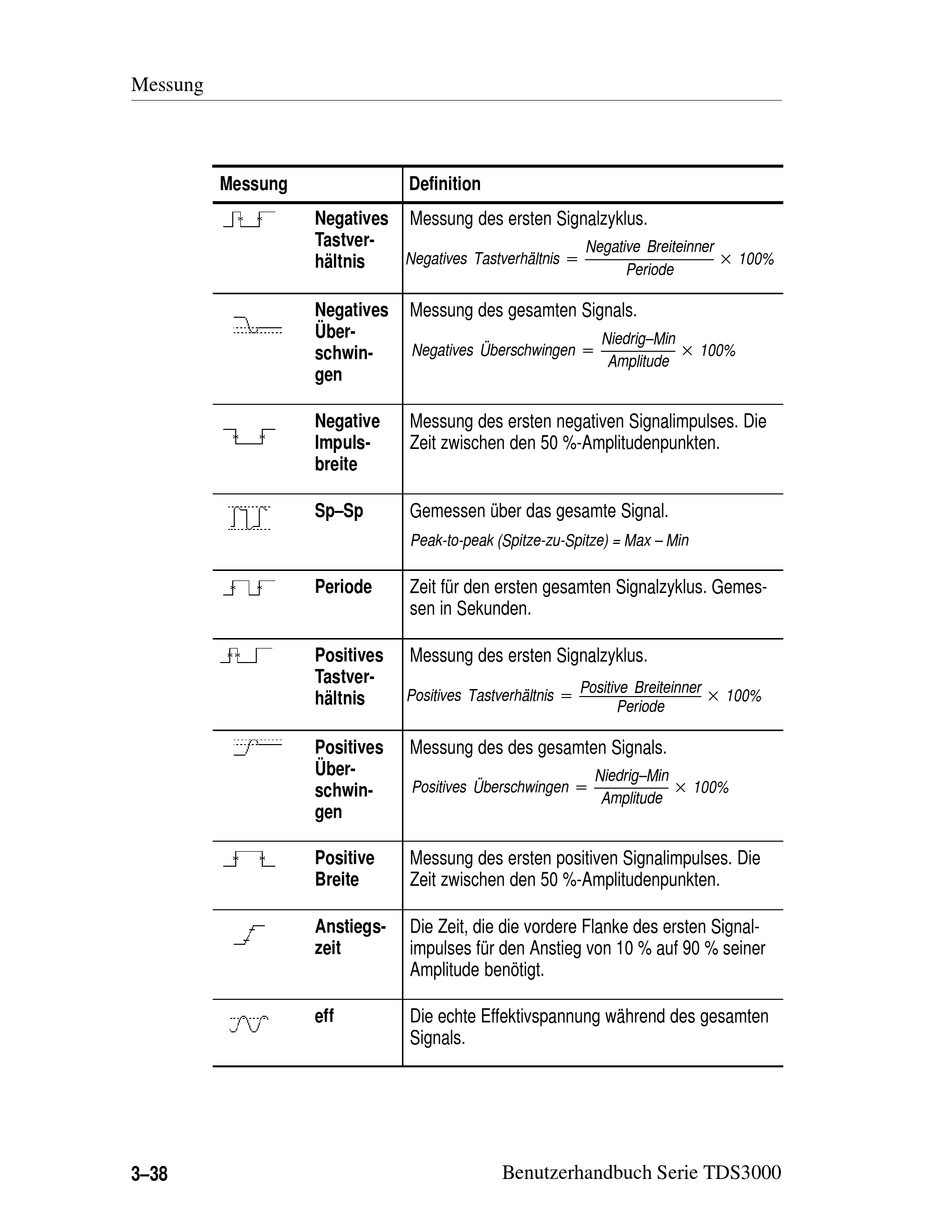 Messung

| Messung | Definition |
|---|---|
| Negatives Tastverhältnis | Messung des ersten Signalzyklus. $Negatives\ Tastverhältnis = \frac{Negative\ Breiteinner}{Periode} \times 100\%$ |
| Negatives Überschwingen | Messung des gesamten Signals. $Negatives\ Überschwingen = \frac{Niedrig–Min}{Amplitude} \times 100\%$ |
| Negative Impulsbreite | Messung des ersten negativen Signalimpulses. Die Zeit zwischen den 50 %-Amplitudenpunkten. |
| Sp–Sp | Gemessen über das gesamte Signal. Peak-to-peak (Spitze-zu-Spitze) = Max – Min |
| Periode | Zeit für den ersten gesamten Signalzyklus. Gemessen in Sekunden. |
| Positives Tastverhältnis | Messung des ersten Signalzyklus. $Positives\ Tastverhältnis = \frac{Positive\ Breiteinner}{Periode} \times 100\%$ |
| Positives Überschwingen | Messung des des gesamten Signals. $Positives\ Überschwingen = \frac{Niedrig–Min}{Amplitude} \times 100\%$ |
| Positive Breite | Messung des ersten positiven Signalimpulses. Die Zeit zwischen den 50 %-Amplitudenpunkten. |
| Anstiegszeit | Die Zeit, die die vordere Flanke des ersten Signalimpulses für den Anstieg von 10 % auf 90 % seiner Amplitude benötigt. |
| eff | Die echte Effektivspannung während des gesamten Signals. |

3–38 Benutzerhandbuch Serie TDS3000